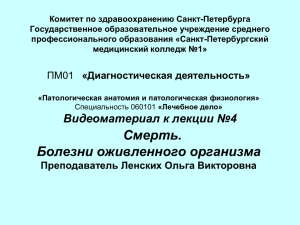 Комитет по здравоохранению Санкт-Петербурга
Государственное образовательное учреждение среднего профессионального образования «Санкт-Петербургский медицинский колледж №1»

ПМ01 «Диагностическая деятельность»

«Патологическая анатомия и патологическая физиология»
Специальность 060101 «Лечебное дело»
Видеоматериал к лекции №4
Смерть.
Болезни оживленного организма
Преподаватель Ленских Ольга Викторовна